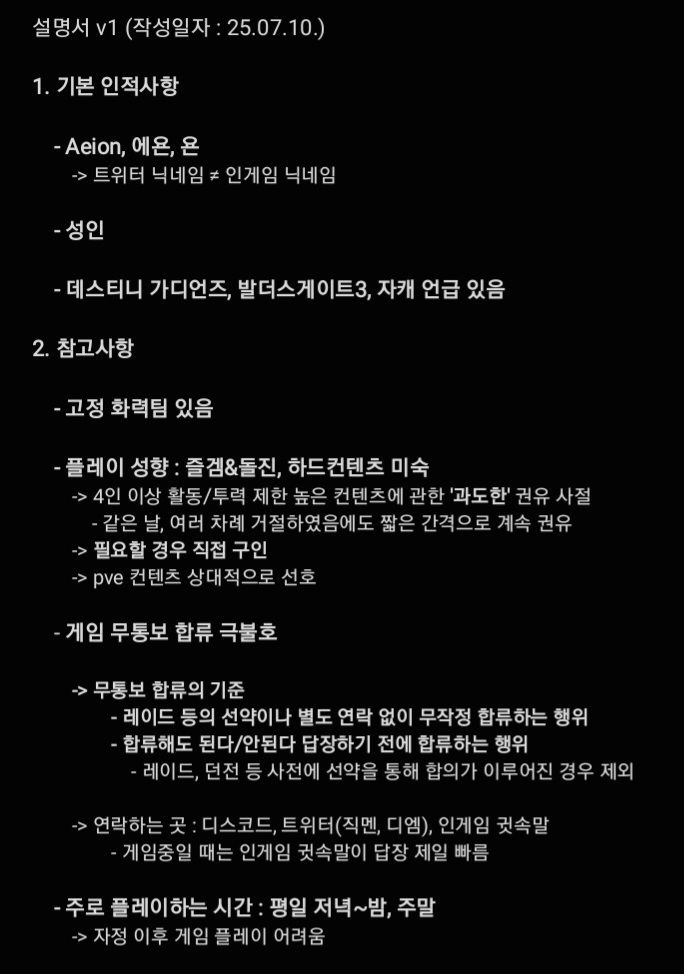 설명서 v1 (작성일자 : 25.07.10.)

1. 기본 인적사항

- Aeion, 에욘, 욘
-> 트위터 닉네임 ≠ 인게임 닉네임

- 성인

- 데스티니 가디언즈, 발더스게이트3, 자캐 언급 있음

2. 참고사항

- 고정 화력팀 있음

- 플레이 성향 : 즐겜&돌진, 하드컨텐츠 미숙
-> 4인 이상 활동/투력 제한 높은 컨텐츠에 관한 '과도한' 권유 사절
- 같은 날, 여러 차례 거절하였음에도 짧은 간격으로 계속 권유
-> 필요할 경우 직접 구인
-> pve 컨텐츠 상대적으로 선호

- 게임 무통보 합류 극불호

-> 무통보 합류의 기준
- 레이드 등의 선약이나 별도 연락 없이 무작정 합류하는 행위
- 합류해도 된다/안된다 답장하기 전에 합류하는 행위
- 레이드, 던전 등 사전에 선약을 통해 합의가 이루어진 경우 제외

-> 연락하는 곳 : 디스코드, 트위터(직멘, 디엠), 인게임 귓속말
- 게임중일 때는 인게임 귓속말이 답장 제일 빠름

- 주로 플레이하는 시간 : 평일 저녁~밤, 주말
-> 자정 이후 게임 플레이 어려움